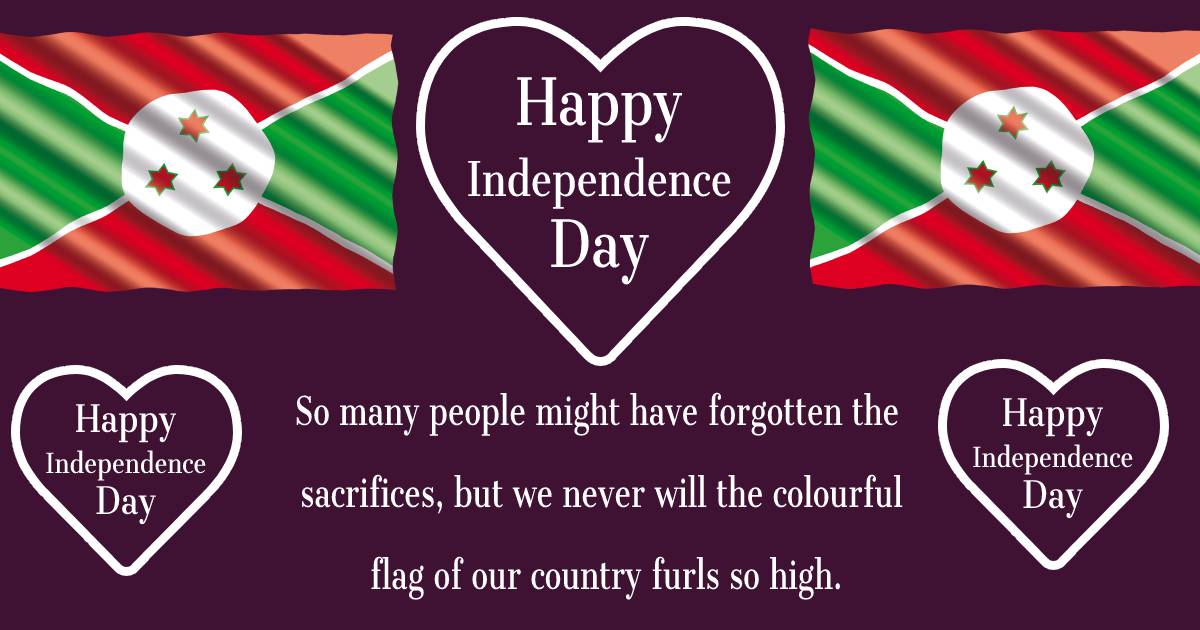 Happy
Independence
Day

Happy
Independence
Day

So many people might have forgotten the sacrifices, but we never will the colourful flag of our country furls so high.

Happy
Independence
Day